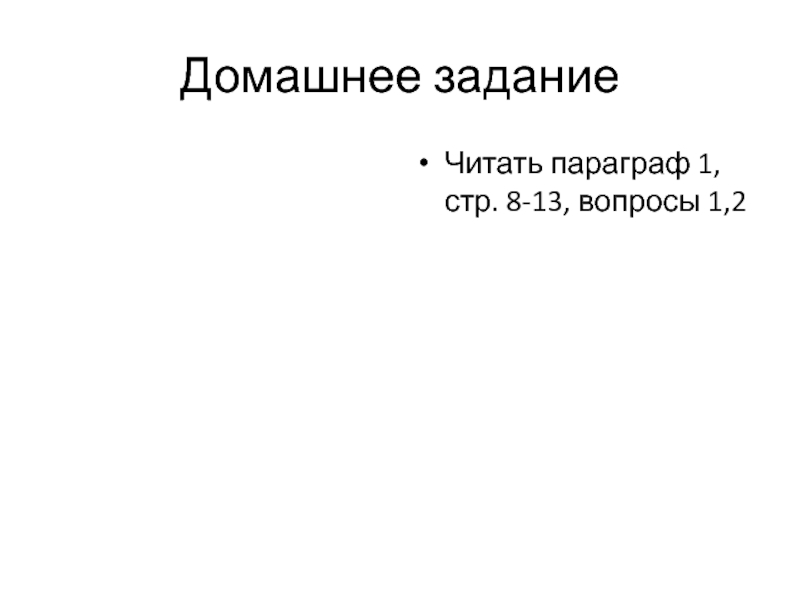 Домашнее задание

• Читать параграф 1, стр. 8-13, вопросы 1,2